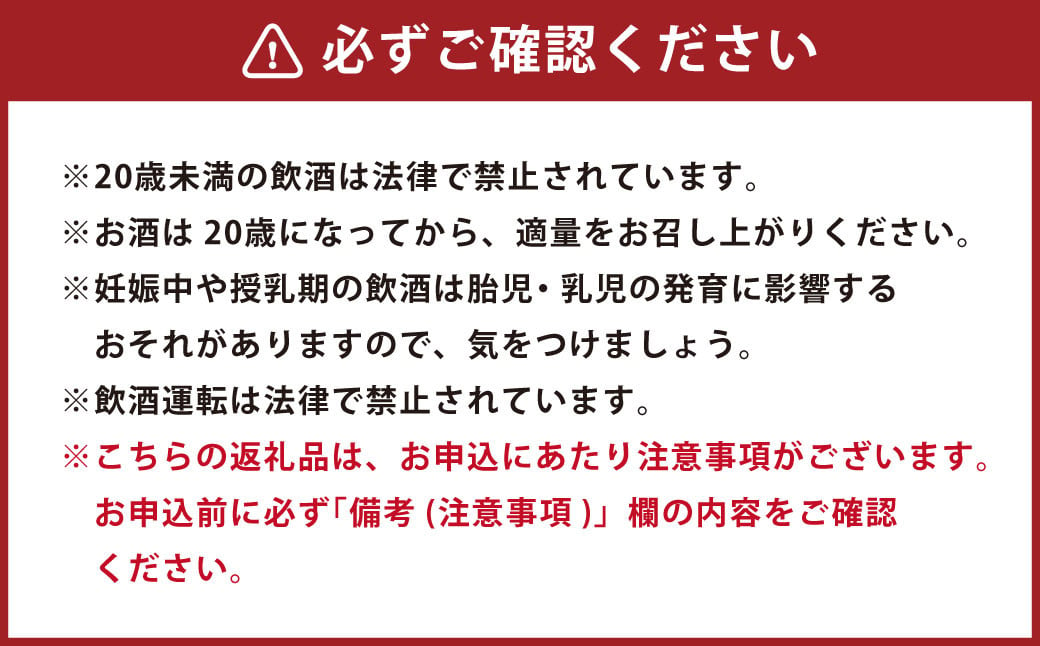 必ずご確認ください

※20歳未満の飲酒は法律で禁止されています。
※お酒は 20歳になってから、適量をお召し上がりください。
※妊娠中や授乳期の飲酒は胎児・乳児の発育に影響するおそれがありますので、気をつけましょう。
※飲酒運転は法律で禁止されています。
※こちらの返礼品は、お申込にあたり注意事項がございます。お申込前に必ず「備考 (注意事項 )」欄の内容をご確認ください。